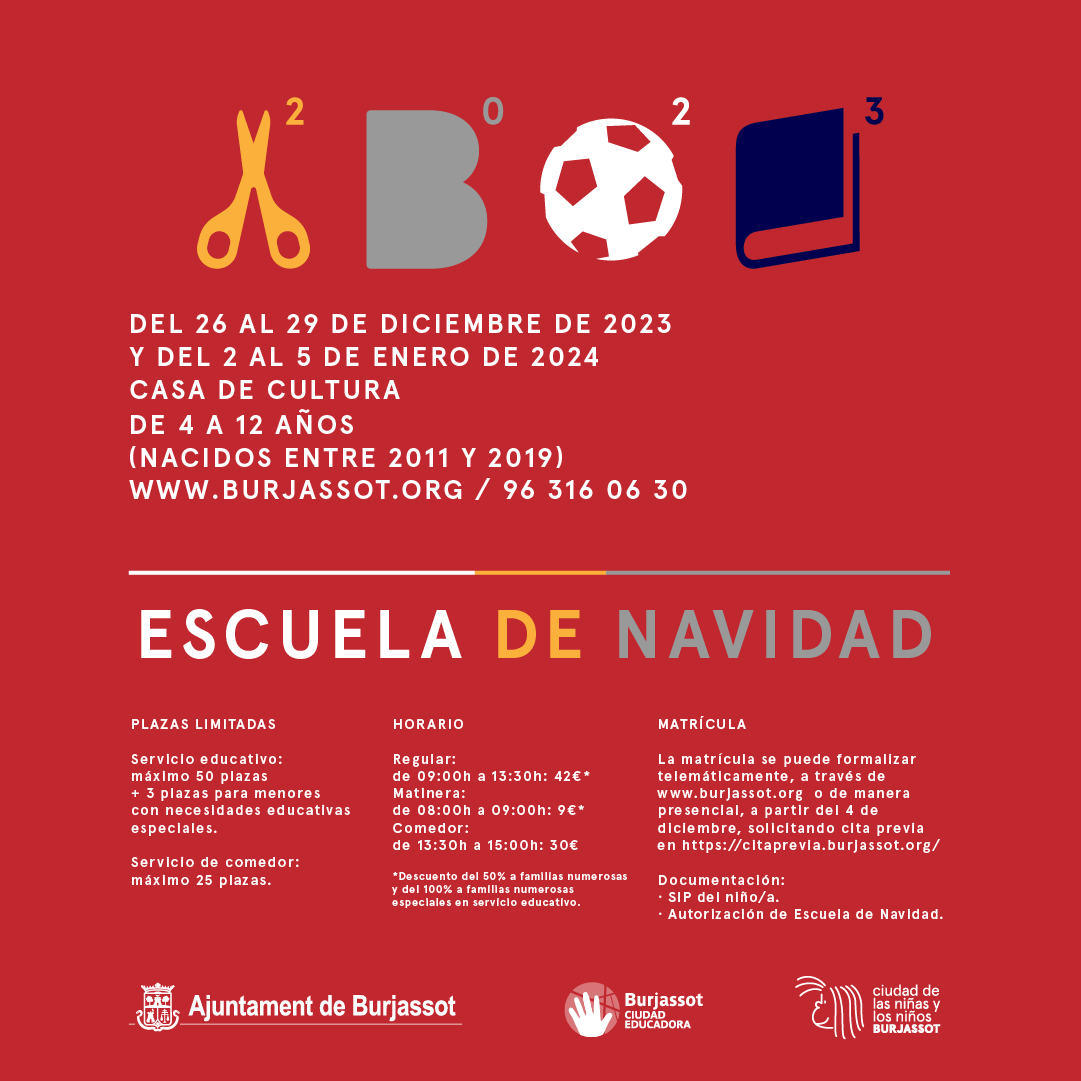 2 B 0 2 3

DEL 26 AL 29 DE DICIEMBRE DE 2023
Y DEL 2 AL 5 DE ENERO DE 2024
CASA DE CULTURA
DE 4 A 12 AÑOS
(NACIDOS ENTRE 2011 Y 2019)
WWW.BURJASSOT.ORG / 96 316 06 30

ESCUELA DE NAVIDAD

PLAZAS LIMITADAS

Servicio educativo:
máximo 50 plazas
+ 3 plazas para menores con necesidades educativas especiales.

Servicio de comedor:
máximo 25 plazas.

HORARIO

Regular:
de 09:00h a 13:30h: 42€*
Matinera:
de 08:00h a 09:00h: 9€*
Comedor:
de 13:30h a 15:00h: 30€

*Descuento del 50% a familias numerosas y del 100% a familias numerosas especiales en servicio educativo.

MATRÍCULA

La matrícula se puede formalizar telemáticamente, a través de www.burjassot.org o de manera presencial, a partir del 4 de diciembre, solicitando cita previa en https://citaprevia.burjassot.org/

Documentación:
· SIP del niño/a.
· Autorización de Escuela de Navidad.

Ajuntament de Burjassot

Burjassot CIUDAD EDUCADORA

ciudad de las niñas y los niños BURJASSOT